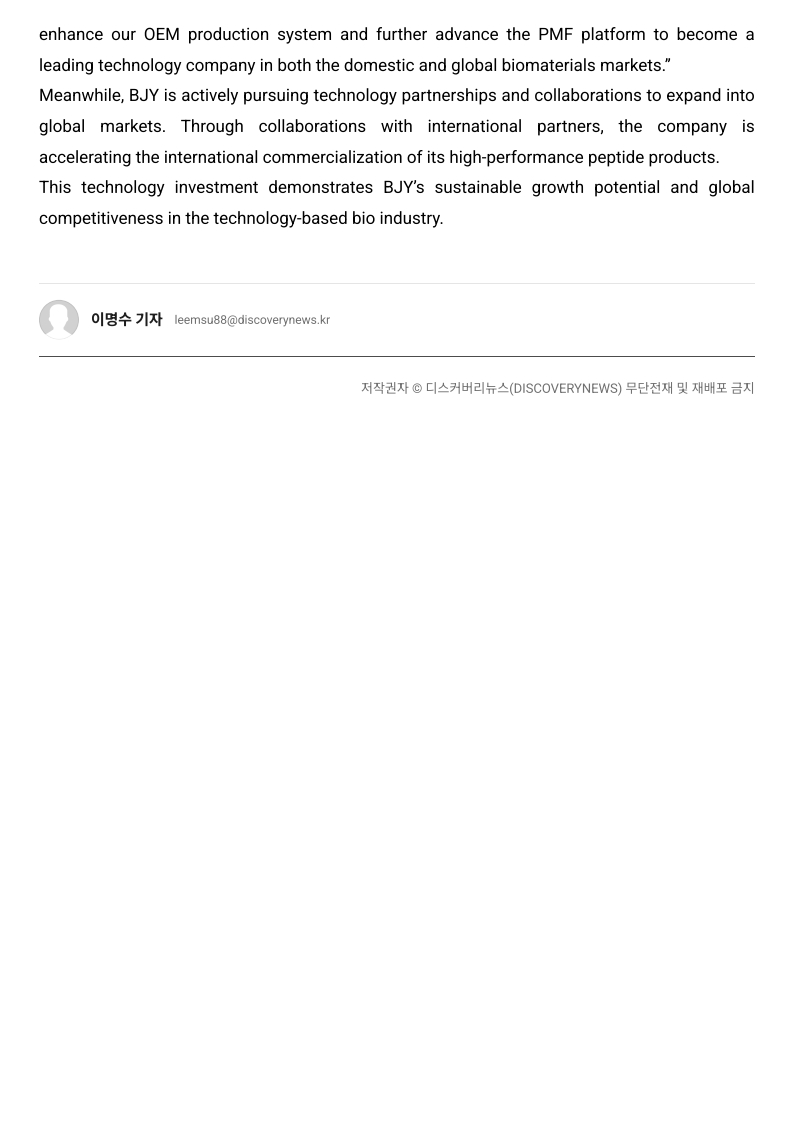 enhance our OEM production system and further advance the PMF platform to become a leading technology company in both the domestic and global biomaterials markets.”

Meanwhile, BJY is actively pursuing technology partnerships and collaborations to expand into global markets. Through collaborations with international partners, the company is accelerating the international commercialization of its high-performance peptide products.

This technology investment demonstrates BJY’s sustainable growth potential and global competitiveness in the technology-based bio industry.

이명수 기자 leemsu88@discoverynews.kr

저작권자 © 디스커버리뉴스(DISCOVERYNEWS) 무단전재 및 재배포 금지